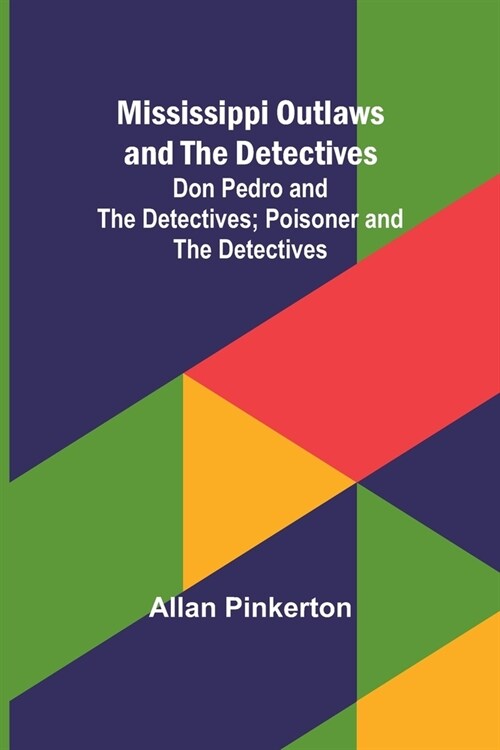 Mississippi Outlaws and The Detectives

Don Pedro and The Detectives; Poisoner and The Detectives

Allan Pinkerton